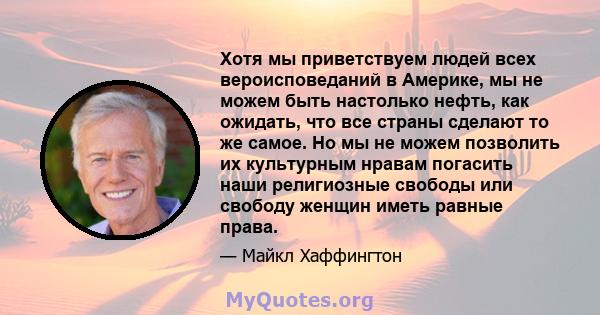 Хотя мы приветствуем людей всех вероисповеданий в Америке, мы не можем быть настолько нефть, как ожидать, что все страны сделают то же самое. Но мы не можем позволить их культурным нравам погасить наши религиозные свободы или свободу женщин иметь равные права.

— Майкл Хаффингтон

MyQuotes.org